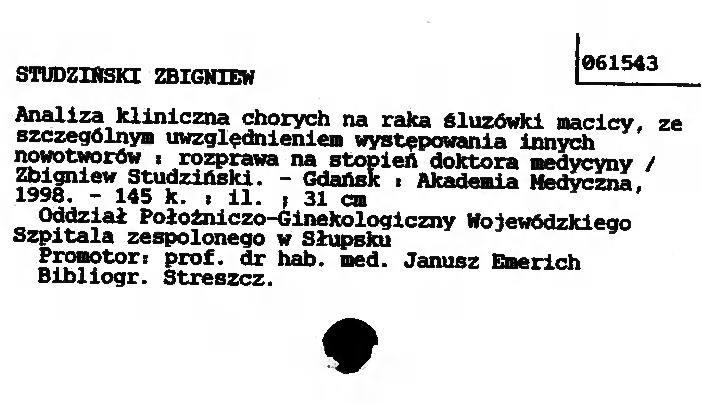 STUDZIŃSKI ZBIGNIEW

061543

Analiza kliniczna chorych na raka śluzówki macicy, ze szczególnym uwzględnieniem występowania innych nowotworów : rozprawa na stopień doktora medycyny / Zbigniew Studziński. - Gdańsk : Akademia Medyczna, 1998. - 145 k. : il. ; 31 cm

Oddział Położniczo-Ginekologiczny Wojewódzkiego Szpitala zespolonego w Słupsku

Promotor: prof. dr hab. med. Janusz Emerich

Bibliogr. Streszcz.